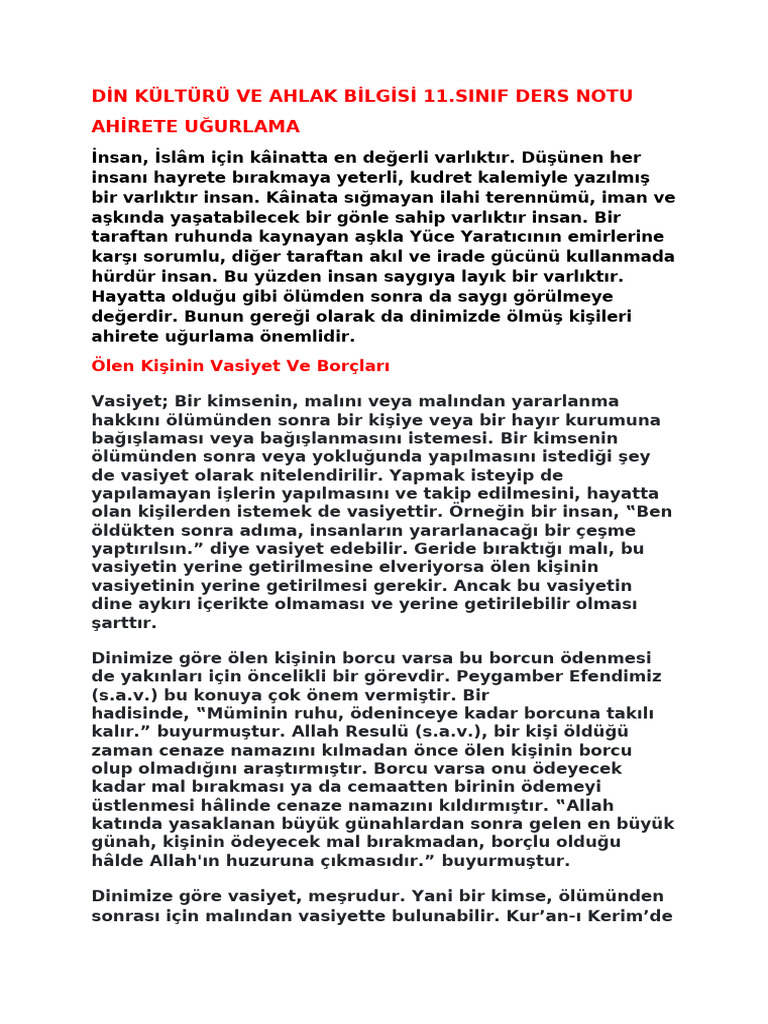 DİN KÜLTÜRÜ VE AHLAK BİLGİSİ 11.SINIF DERS NOTU

AHİRETE UĞURLAMA

İnsan, İslâm için kâinatta en değerli varlıktır. Düşünen her insanı hayrete bırakmaya yeterli, kudret kalemiyle yazılmış bir varlıktır insan. Kâinata sığmayan ilahi terennümü, iman ve aşkında yaşatabilecek bir gönle sahip varlıktır insan. Bir taraftan ruhunda kaynayan aşkla Yüce Yaratıcının emirlerine karşı sorumlu, diğer taraftan akıl ve irade gücünü kullanmada hürdür insan. Bu yüzden insan saygıya layık bir varlıktır. Hayatta olduğu gibi ölümden sonra da saygı görülmeye değerdir. Bunun gereği olarak da dinimizde ölmüş kişileri ahirete uğurlama önemlidir.

Ölen Kişinin Vasiyet Ve Borçları

Vasiyet; Bir kimsenin, malını veya malından yararlanma hakkını ölümünden sonra bir kişiye veya bir hayır kurumuna bağışlaması veya bağışlanmasını istemesi. Bir kimsenin ölümünden sonra veya yokluğunda yapılmasını istediği şey de vasiyet olarak nitelendirilir. Yapmak isteyip de yapılamayan işlerin yapılmasını ve takip edilmesini, hayatta olan kişilerden istemek de vasiyettir. Örneğin bir insan, “Ben öldükten sonra adıma, insanların yararlanacağı bir çeşme yaptırılsın.” diye vasiyet edebilir. Geride bıraktığı malı, bu vasiyetin yerine getirilmesine elveriyorsa ölen kişinin vasiyetinin yerine getirilmesi gerekir. Ancak bu vasiyetin dine aykırı içerikte olmaması ve yerine getirilebilir olması şarttır.

Dinimize göre ölen kişinin borcu varsa bu borcun ödenmesi de yakınları için öncelikli bir görevdir. Peygamber Efendimiz (s.a.v.) bu konuya çok önem vermiştir. Bir hadisinde, “Müminin ruhu, ödeninceye kadar borcuna takılı kalır.” buyurmuştur. Allah Resulü (s.a.v.), bir kişi öldüğü zaman cenaze namazını kılmadan önce ölen kişinin borcu olup olmadığını araştırmıştır. Borcu varsa onu ödeyecek kadar mal bırakması ya da cemaatten birinin ödemeyi üstlenmesi hâlinde cenaze namazını kıldırmıştır. “Allah katında yasaklanan büyük günahlardan sonra gelen en büyük günah, kişinin ödeyecek mal bırakmadan, borçlu olduğu hâlde Allah'ın huzuruna çıkmasıdır.” buyurmuştur.

Dinimize göre vasiyet, meşrudur. Yani bir kimse, ölümünden sonrası için malından vasiyette bulunabilir. Kur’an-ı Kerim’de